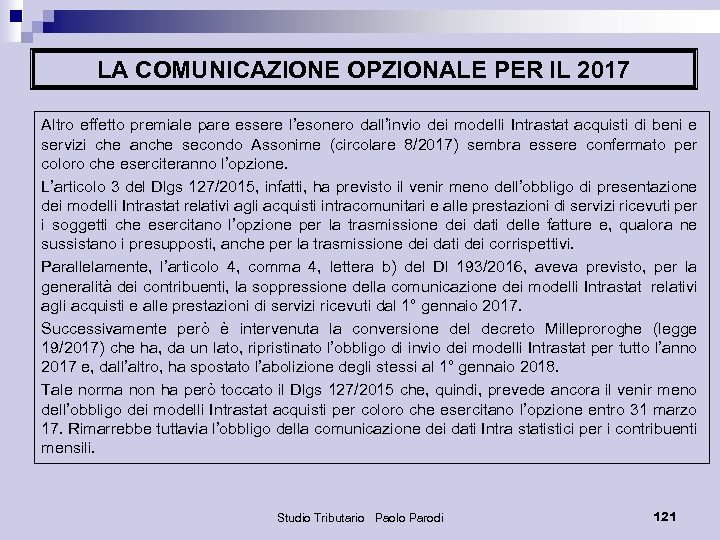 LA COMUNICAZIONE OPZIONALE PER IL 2017

Altro effetto premiale pare essere l'esonero dall'invio dei modelli Intrastat acquisti di beni e servizi che anche secondo Assonime (circolare 8/2017) sembra essere confermato per coloro che eserciteranno l'opzione.

L'articolo 3 del Dlgs 127/2015, infatti, ha previsto il venir meno dell'obbligo di presentazione dei modelli Intrastat relativi agli acquisti intracomunitari e alle prestazioni di servizi ricevuti per i soggetti che esercitano l'opzione per la trasmissione dei dati delle fatture e, qualora ne sussistano i presupposti, anche per la trasmissione dei dati dei corrispettivi.

Parallelamente, l'articolo 4, comma 4, lettera b) del Dl 193/2016, aveva previsto, per la generalità dei contribuenti, la soppressione della comunicazione dei modelli Intrastat relativi agli acquisti e alle prestazioni di servizi ricevuti dal 1° gennaio 2017.

Successivamente però è intervenuta la conversione del decreto Milleproroghe (legge 19/2017) che ha, da un lato, ripristinato l'obbligo di invio dei modelli Intrastat per tutto l'anno 2017 e, dall'altro, ha spostato l'abolizione degli stessi al 1° gennaio 2018.

Tale norma non ha però toccato il Dlgs 127/2015 che, quindi, prevede ancora il venir meno dell'obbligo dei modelli Intrastat acquisti per coloro che esercitano l'opzione entro 31 marzo 17. Rimarrebbe tuttavia l'obbligo della comunicazione dei dati Intra statistici per i contribuenti mensili.

Studio Tributario Paolo Parodi 121